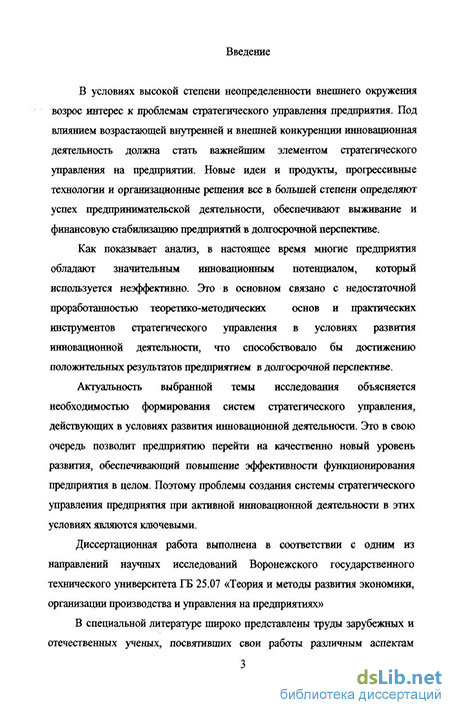 Введение

В условиях высокой степени неопределенности внешнего окружения возрос интерес к проблемам стратегического управления предприятия. Под влиянием возрастающей внутренней и внешней конкуренции инновационная деятельность должна стать важнейшим элементом стратегического управления на предприятии. Новые идеи и продукты, прогрессивные технологии и организационные решения все в большей степени определяют успех предпринимательской деятельности, обеспечивают выживание и финансовую стабилизацию предприятий в долгосрочной перспективе.

Как показывает анализ, в настоящее время многие предприятия обладают значительным инновационным потенциалом, который используется неэффективно. Это в основном связано с недостаточной проработанностью теоретико-методических основ и практических инструментов стратегического управления в условиях развития инновационной деятельности, что способствовало бы достижению положительных результатов предприятием в долгосрочной перспективе.

Актуальность выбранной темы исследования объясняется необходимостью формирования систем стратегического управления, действующих в условиях развития инновационной деятельности. Это в свою очередь позволит предприятию перейти на качественно новый уровень развития, обеспечивающий повышение эффективности функционирования предприятия в целом. Поэтому проблемы создания системы стратегического управления предприятия при активной инновационной деятельности в этих условиях являются ключевыми.

Диссертационная работа выполнена в соответствии с одним из направлений научных исследований Воронежского государственного технического университета ГБ 25.07 «Теория и методы развития экономики, организации производства и управления на предприятиях»

В специальной литературе широко представлены труды зарубежных и отечественных ученых, посвятивших свои работы различным аспектам

3

dsLib.net
библиотека диссертаций